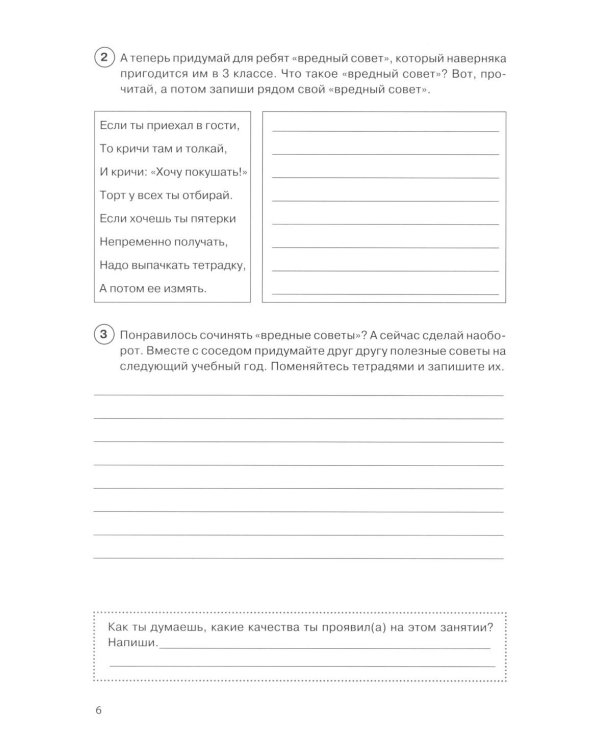 2 А теперь придумай для ребят «вредный совет», который наверняка пригодится им в 3 классе. Что такое «вредный совет»? Вот, прочитай, а потом запиши рядом свой «вредный совет».

Если ты приехал в гости,
То кричи там и толкай,
И кричи: «Хочу покушать!»
Торт у всех ты отбирай.
Если хочешь ты пятерки
Непременно получать,
Надо выпачкать тетрадку,
А потом ее измять.

____
____
____
____
____
____
____
____

3 Понравилось сочинять «вредные советы»? А сейчас сделай наоборот. Вместе с соседом придумайте друг другу полезные советы на следующий учебный год. Поменяйтесь тетрадями и запишите их.

____
____
____
____
____
____
____
____

Как ты думаешь, какие качества ты проявил(а) на этом занятии? Напиши. ____
____

6